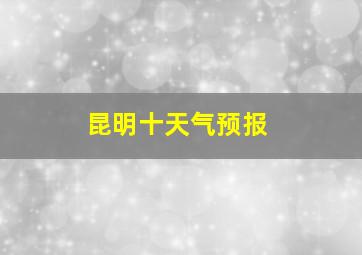 昆明十天气预报